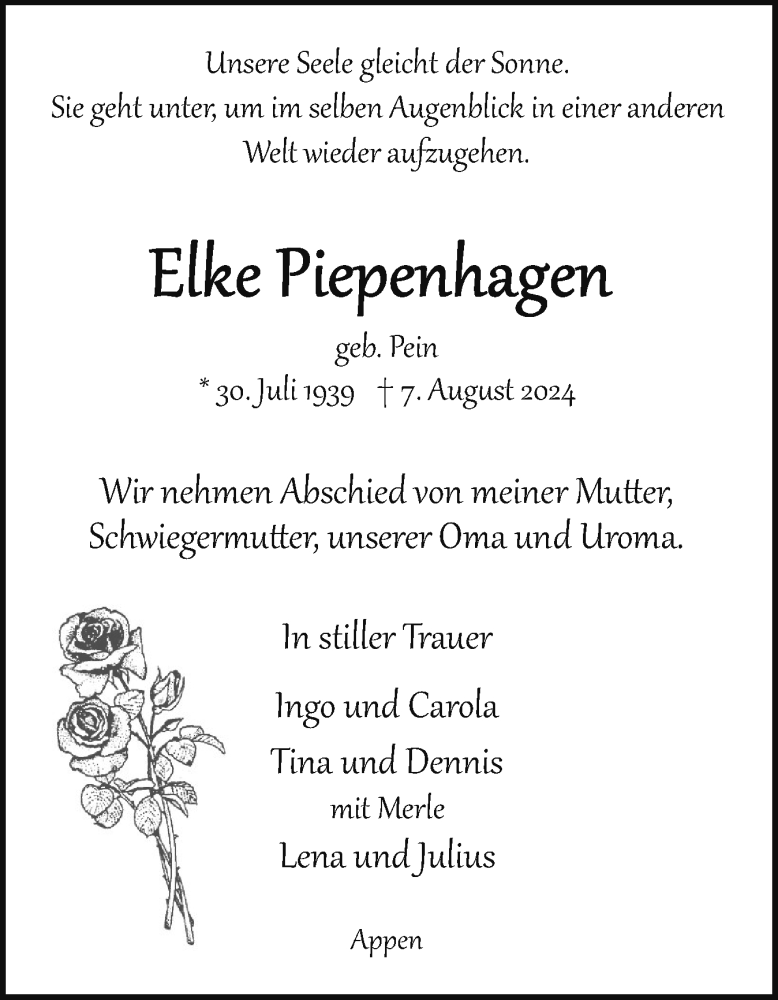 Unsere Seele gleicht der Sonne.
Sie geht unter, um im selben Augenblick in einer anderen Welt wieder aufzugehen.

Elke Piepenhagen

geb. Pein

* 30. Juli 1939 † 7. August 2024

Wir nehmen Abschied von meiner Mutter, Schwiegermutter, unserer Oma und Uroma.

In stiller Trauer

Ingo und Carola

Tina und Dennis
mit Merle

Lena und Julius

Appen